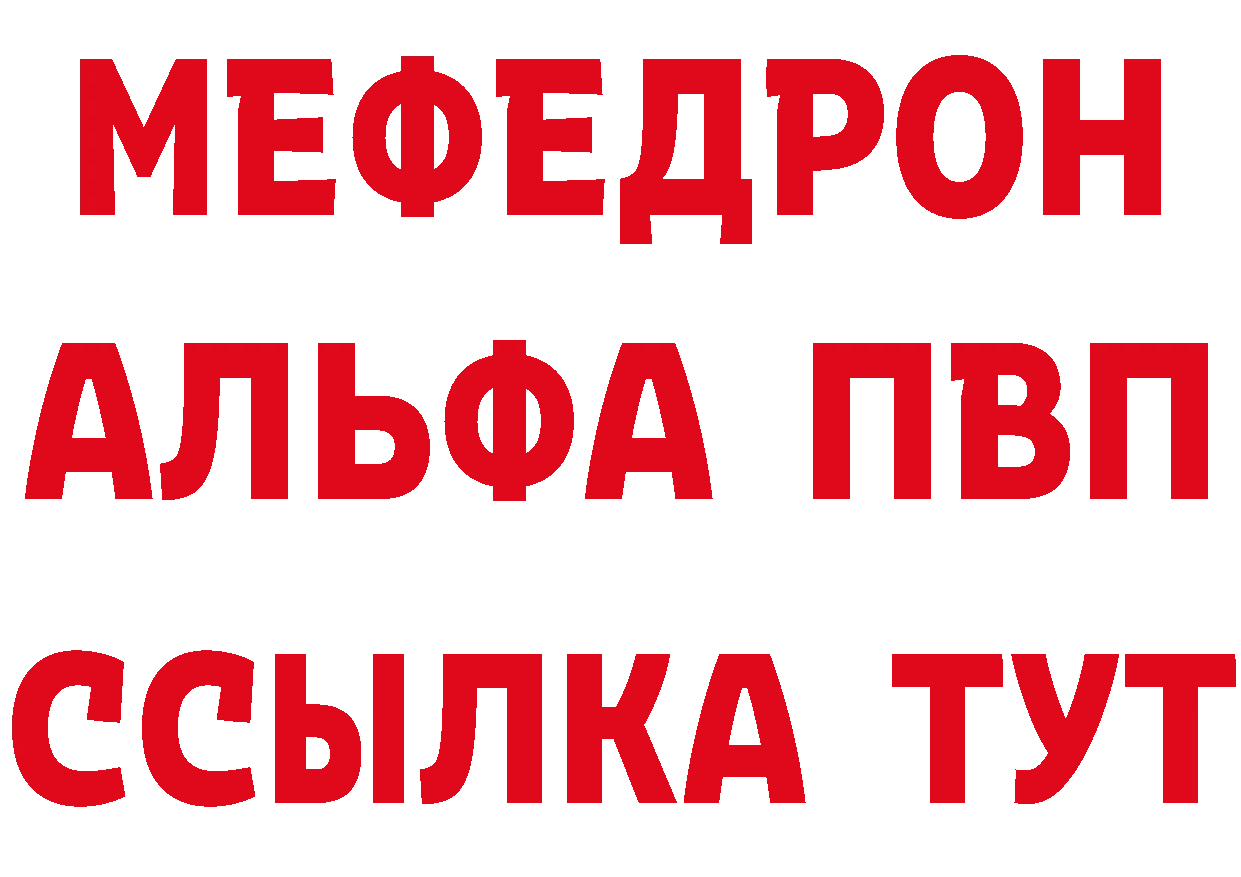 МЕФЕДРОН
АЛЬФА ПВП
ССЫЛКА ТУТ